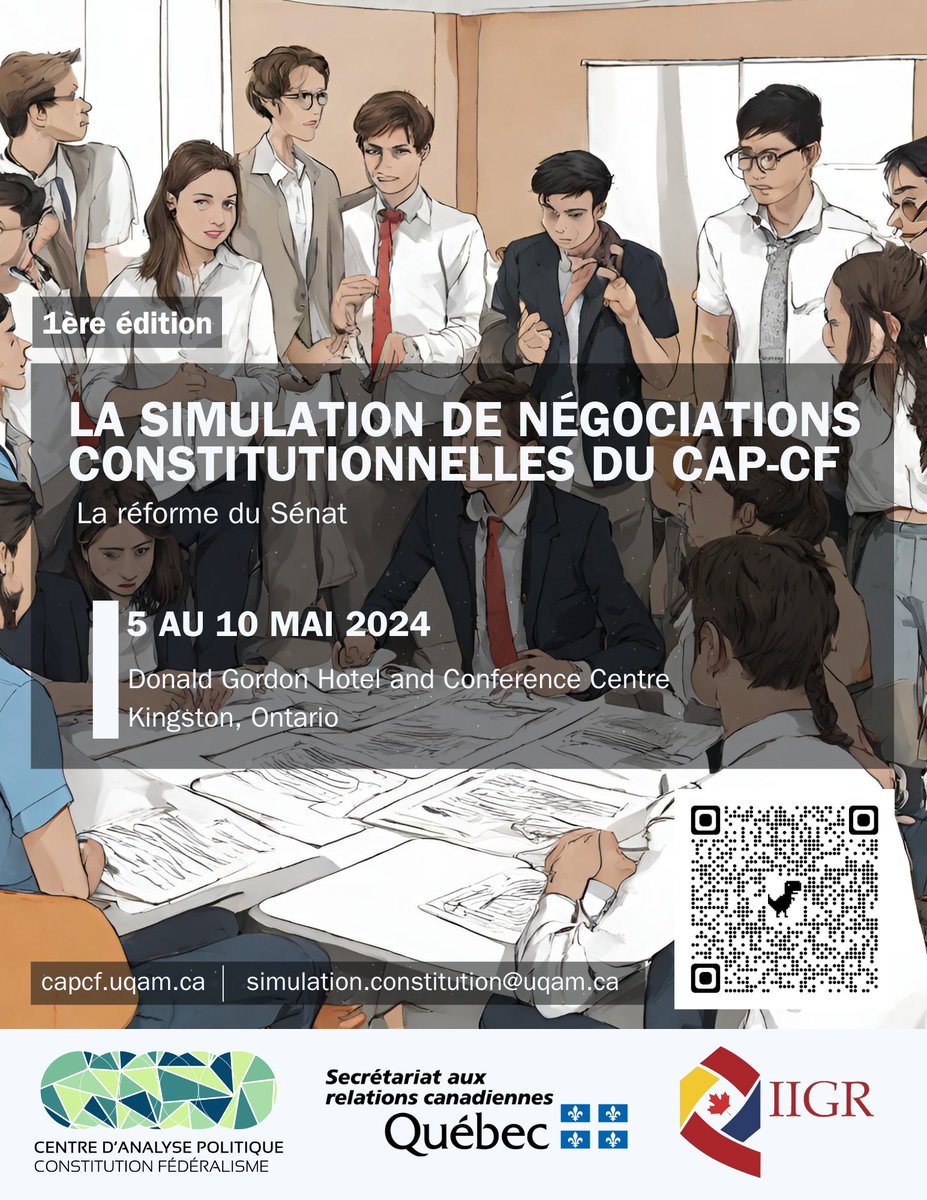 1ère édition

LA SIMULATION DE NÉGOCIATIONS CONSTITUTIONNELLES DU CAP-CF

La réforme du Sénat

5 AU 10 MAI 2024

Donald Gordon Hotel and Conference Centre
Kingston, Ontario

capcf.uqam.ca
simulation.constitution@uqam.ca

CENTRE D'ANALYSE POLITIQUE
CONSTITUTION FÉDÉRALISME

Secrétariat aux relations canadiennes
Québec

IIGR